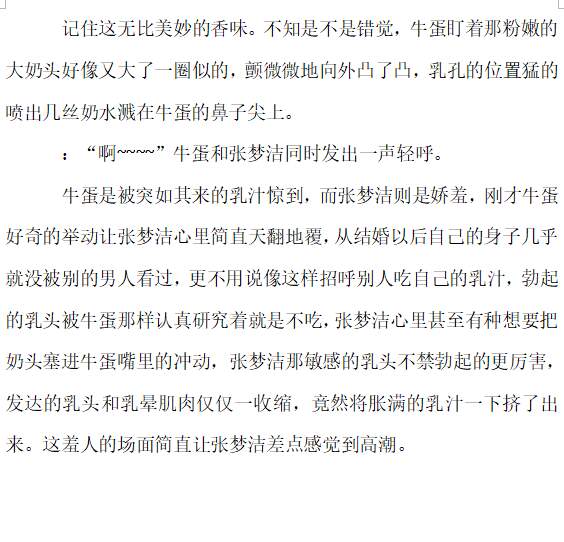 记住这无比美妙的香味。不知是不是错觉，牛蛋盯着那粉嫩的大奶头好像又大了一圈似的，颤微微地向外凸了凸，乳孔的位置猛的喷出几丝奶水溅在牛蛋的鼻子尖上。

：“啊~~~~”牛蛋和张梦洁同时发出一声轻呼。

牛蛋是被突如其来的乳汁惊到，而张梦洁则是娇羞，刚才牛蛋好奇的举动让张梦洁心里简直天翻地覆，从结婚以后自己的身子几乎就没被别的男人看过，更不用说像这样招呼别人吃自己的乳汁，勃起的乳头被牛蛋那样认真研究着就是不吃，张梦洁心里甚至有种想要把奶头塞进牛蛋嘴里的冲动，张梦洁那敏感的乳头不禁勃起的更厉害，发达的乳头和乳晕肌肉仅仅一收缩，竟然将胀满的乳汁一下挤了出来。这羞人的场面简直让张梦洁差点感觉到高潮。